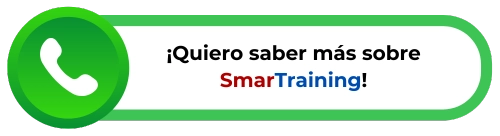 ¡Quiero saber más sobre SmarTraining!